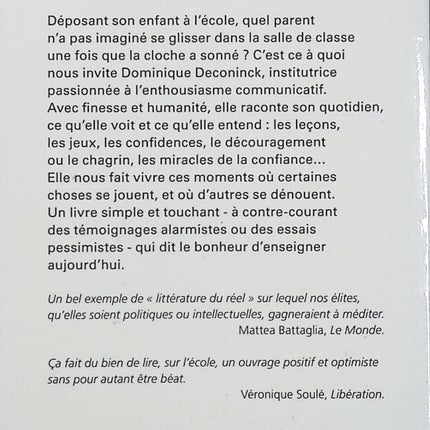 Déposant son enfant à l'école, quel parent n'a pas imaginé se glisser dans la salle de classe une fois que la cloche a sonné ? C'est ce à quoi nous invite Dominique Deconinck, institutrice passionnée à l'enthousiasme communicatif. Avec finesse et humanité, elle raconte son quotidien, ce qu'elle voit et ce qu'elle entend : les leçons, les jeux, les confidences, le découragement ou le chagrin, les miracles de la confiance... Elle nous fait vivre ces moments où certaines choses se jouent, et où d'autres se dénouent. Un livre simple et touchant - à contre-courant des témoignages alarmistes ou des essais pessimistes - qui dit le bonheur d'enseigner aujourd'hui.

Un bel exemple de « littérature du réel » sur lequel nos élites, qu'elles soient politiques ou intellectuelles, gagneraient à méditer.
Mattea Battaglia, Le Monde.

Ça fait du bien de lire, sur l'école, un ouvrage positif et optimiste sans pour autant être béat.
Véronique Soulé, Libération.